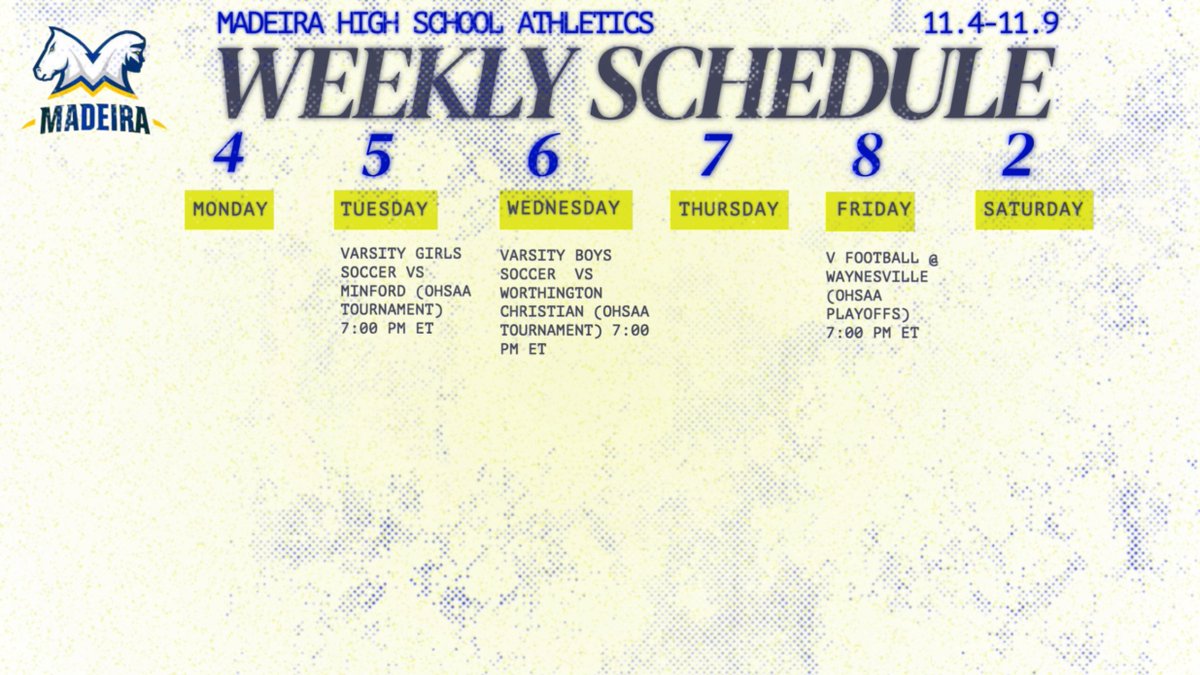 MADEIRA

MADEIRA HIGH SCHOOL ATHLETICS

11.4-11.9

WEEKLY SCHEDULE

4

MONDAY

5

TUESDAY

VARSITY GIRLS SOCCER VS MINFORD (OHSAA TOURNAMENT) 7:00 PM ET

6

WEDNESDAY

VARSITY BOYS SOCCER VS WORTHINGTON CHRISTIAN (OHSAA TOURNAMENT) 7:00 PM ET

7

THURSDAY

8

FRIDAY

V FOOTBALL @ WAYNESVILLE (OHSAA PLAYOFFS) 7:00 PM ET

2

SATURDAY